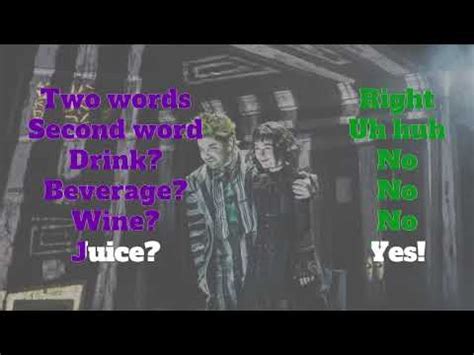 Two words
Second word
Drink?
Beverage?
Wine?
Juice?

Right
Uh huh
No
No
No
Yes!